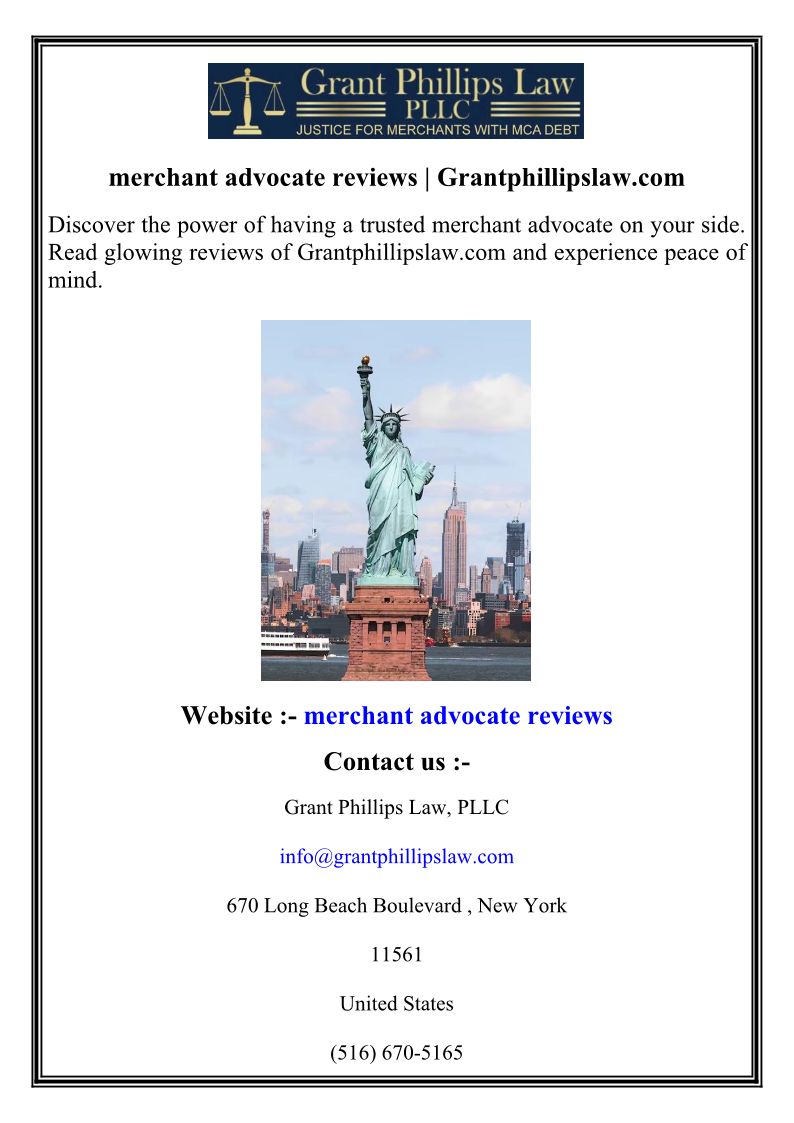 Grant Phillips Law
PLLC
JUSTICE FOR MERCHANTS WITH MCA DEBT

merchant advocate reviews | Grantphillipslaw.com

Discover the power of having a trusted merchant advocate on your side. Read glowing reviews of Grantphillipslaw.com and experience peace of mind.

Website :- merchant advocate reviews

Contact us :-

Grant Phillips Law, PLLC

info@grantphillipslaw.com

670 Long Beach Boulevard , New York

11561

United States

(516) 670-5165